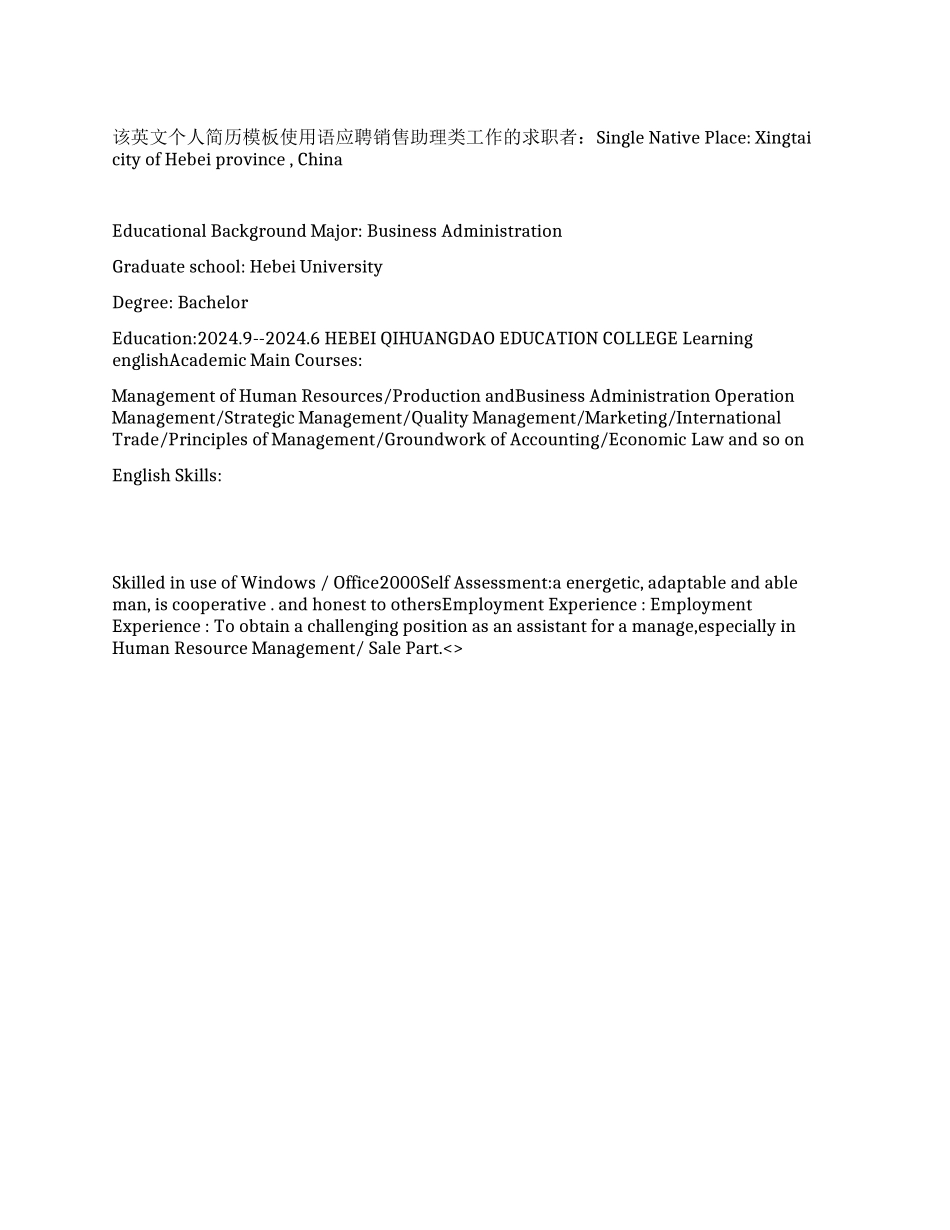 该英文个人简历模板使用语应聘销售助理类工作的求职者：Single Native Place: Xingtai city of Hebei province , China

Educational Background Major: Business Administration

Graduate school: Hebei University

Degree: Bachelor

Education:2024.9--2024.6 HEBEI QIHUANGDAO EDUCATION COLLEGE Learning englishAcademic Main Courses:

Management of Human Resources/Production andBusiness Administration Operation Management/Strategic Management/Quality Management/Marketing/International Trade/Principles of Management/Groundwork of Accounting/Economic Law and so on

English Skills:

Skilled in use of Windows / Office2000Self Assessment:a energetic, adaptable and able man, is cooperative . and honest to othersEmployment Experience : Employment Experience : To obtain a challenging position as an assistant for a manage,especially in Human Resource Management/ Sale Part.<>